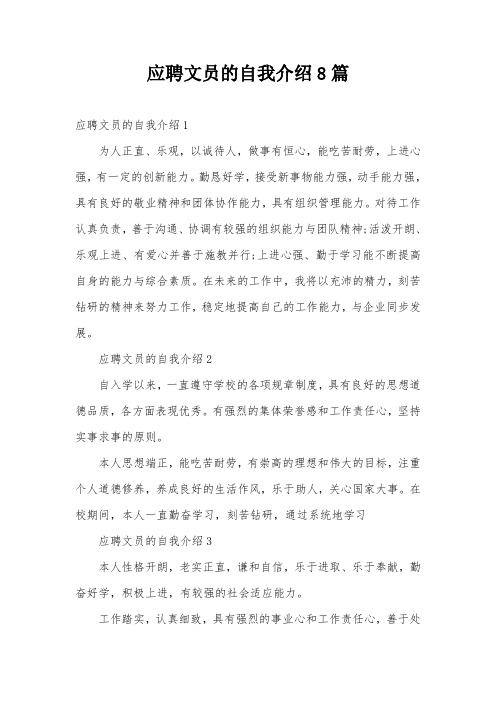 应聘文员的自我介绍8篇

应聘文员的自我介绍1

为人正直、乐观，以诚待人，做事有恒心，能吃苦耐劳，上进心强，有一定的创新能力。勤恳好学，接受新事物能力强，动手能力强，具有良好的敬业精神和团体协作能力，具有组织管理能力。对待工作认真负责，善于沟通、协调有较强的组织能力与团队精神;活泼开朗、乐观上进、有爱心并善于施教并行;上进心强、勤于学习能不断提高自身的能力与综合素质。在未来的工作中，我将以充沛的精力，刻苦钻研的精神来努力工作，稳定地提高自己的工作能力，与企业同步发展。

应聘文员的自我介绍2

自入学以来，一直遵守学校的各项规章制度，具有良好的思想道德品质，各方面表现优秀。有强烈的集体荣誉感和工作责任心，坚持实事求事的原则。

本人思想端正，能吃苦耐劳，有崇高的理想和伟大的目标，注重个人道德修养，养成良好的生活作风，乐于助人，关心国家大事。在校期间，本人一直勤奋学习，刻苦钻研，通过系统地学习

应聘文员的自我介绍3

本人性格开朗，老实正直，谦和自信，乐于进取、乐于奉献，勤奋好学，积极上进，有较强的社会适应能力。

工作踏实，认真细致，具有强烈的事业心和工作责任心，善于处